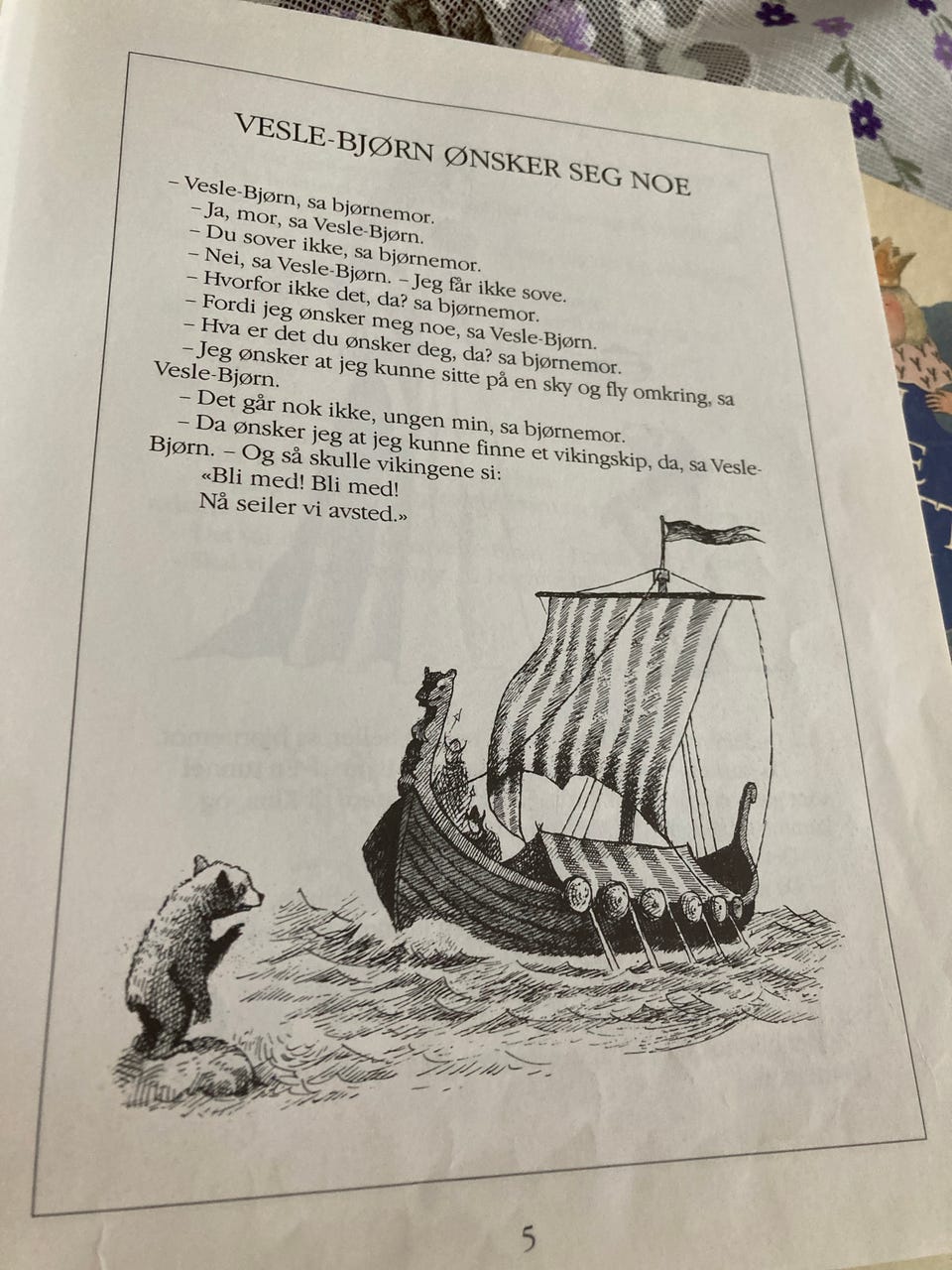 VESLE-BJØRN ØNSKER SEG NOE

– Vesle-Bjørn, sa bjørnemor.
– Ja, mor, sa Vesle-Bjørn.
– Du sover ikke, sa bjørnemor.
– Nei, sa Vesle-Bjørn. – Jeg får ikke sove.
– Hvorfor ikke det, da? sa bjørnemor.
– Fordi jeg ønsker meg noe, sa Vesle-Bjørn.
– Hva er det du ønsker deg, da? sa bjørnemor.
– Jeg ønsker at jeg kunne sitte på en sky og fly omkring, sa Vesle-Bjørn.
– Det går nok ikke, ungen min, sa bjørnemor.
– Da ønsker jeg at jeg kunne finne et vikingskip, da, sa Vesle-Bjørn. – Og så skulle vikingene si:
«Bli med! Bli med!
Nå seiler vi avsted.»

5